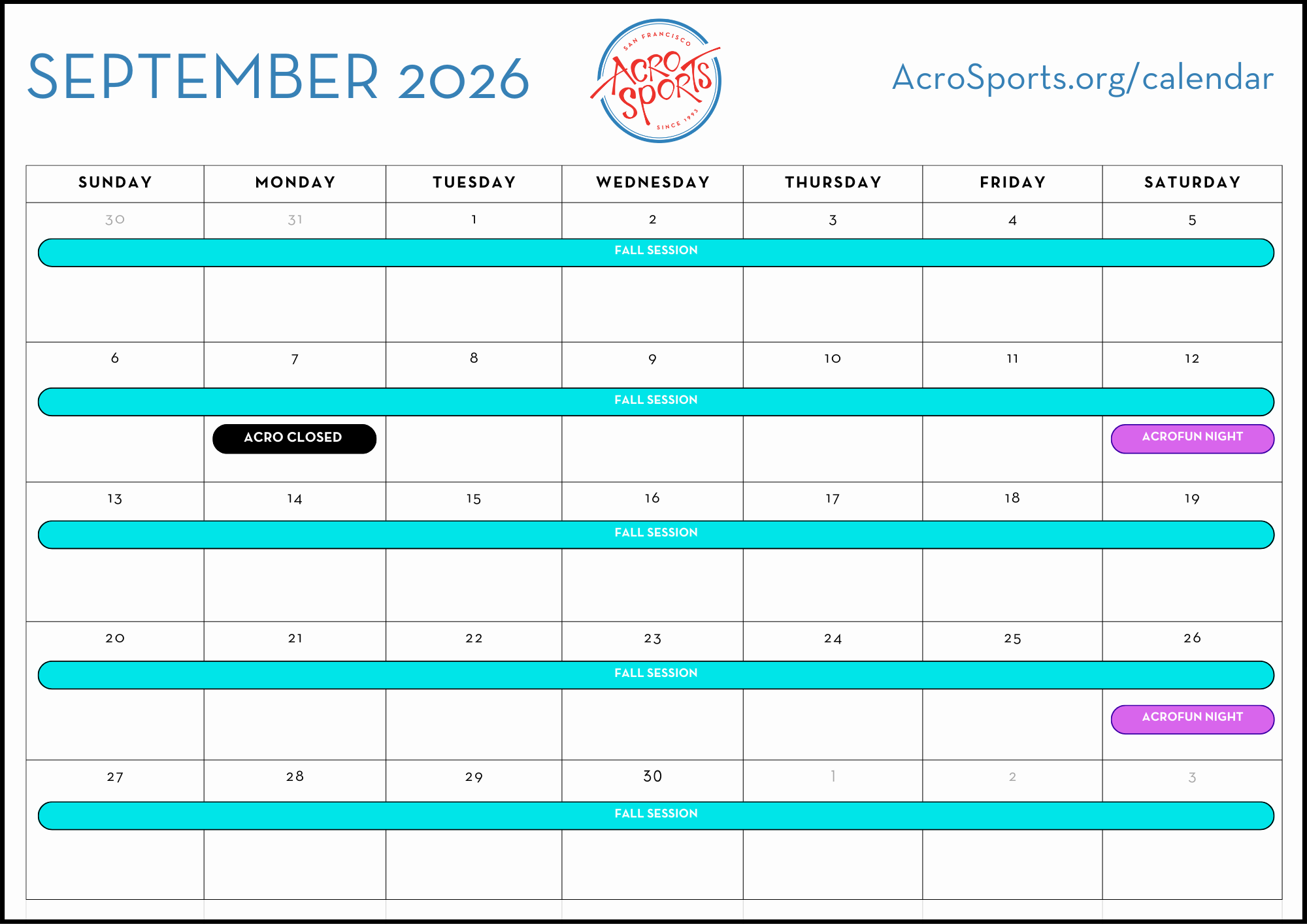 SEPTEMBER 2026

SAN FRANCISCO
ACRO SPORTS
SINCE 1993

AcroSports.org/calendar

| SUNDAY | MONDAY | TUESDAY | WEDNESDAY | THURSDAY | FRIDAY | SATURDAY |
|---|---|---|---|---|---|---|
| 30 | 31 | 1 | 2 | 3 | 4 | 5 |
| FALL SESSION | | | | | | |
| 6 | 7 | 8 | 9 | 10 | 11 | 12 |
| FALL SESSION | | | | | | |
| | ACRO CLOSED | | | | | ACROFUN NIGHT |
| 13 | 14 | 15 | 16 | 17 | 18 | 19 |
| FALL SESSION | | | | | | |
| 20 | 21 | 22 | 23 | 24 | 25 | 26 |
| FALL SESSION | | | | | | |
| | | | | | | ACROFUN NIGHT |
| 27 | 28 | 29 | 30 | 1 | 2 | 3 |
| FALL SESSION | | | | | | |